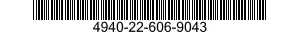 4940-22-606-9043